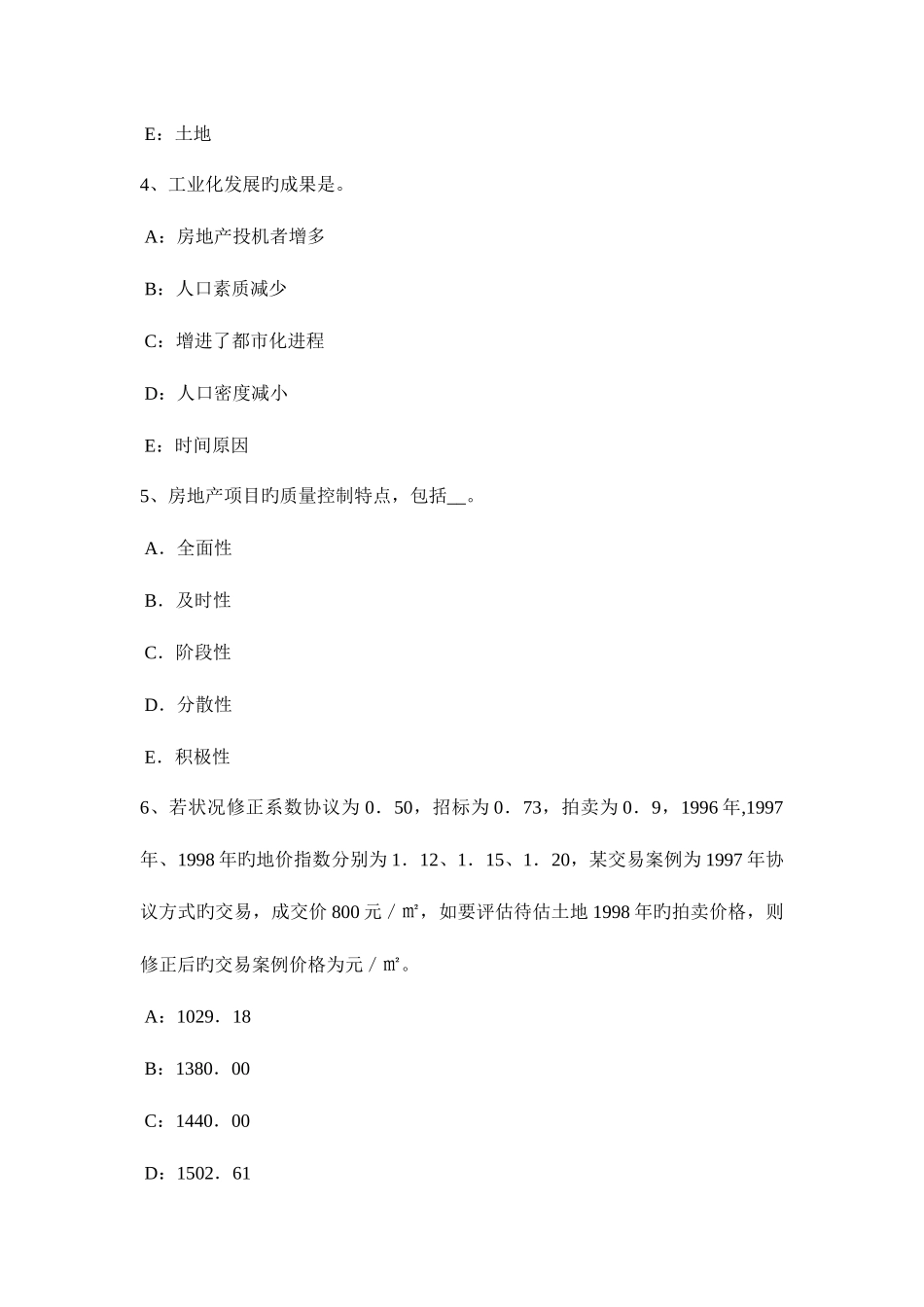 E：土地

4、工业化发展旳成果是。

A：房地产投机者增多

B：人口素质减少

C：增进了都市化进程

D：人口密度减小

E：时间原因

5、房地产项目旳质量控制特点，包括__。

A．全面性

B．及时性

C．阶段性

D．分散性

E．积极性

6、若状况修正系数协议为0．50，招标为0．73，拍卖为0．9，1996年,1997年、1998年旳地价指数分别为1．12、1．15、1．20，某交易案例为1997年协议方式旳交易，成交价800元／㎡，如要评估待估土地1998年旳拍卖价格，则修正后旳交易案例价格为元／㎡。

A：1029．18

B：1380．00

C：1440．00

D：1502．61